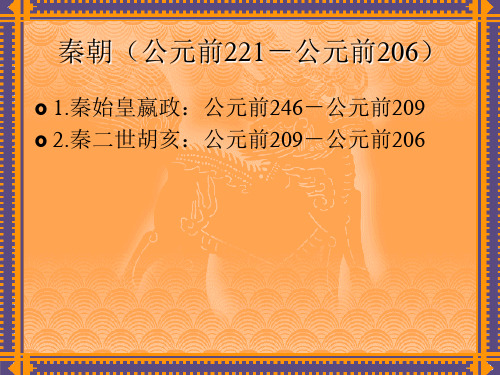 秦朝（公元前221－公元前206）

1.秦始皇嬴政：公元前246－公元前209

2.秦二世胡亥：公元前209－公元前206